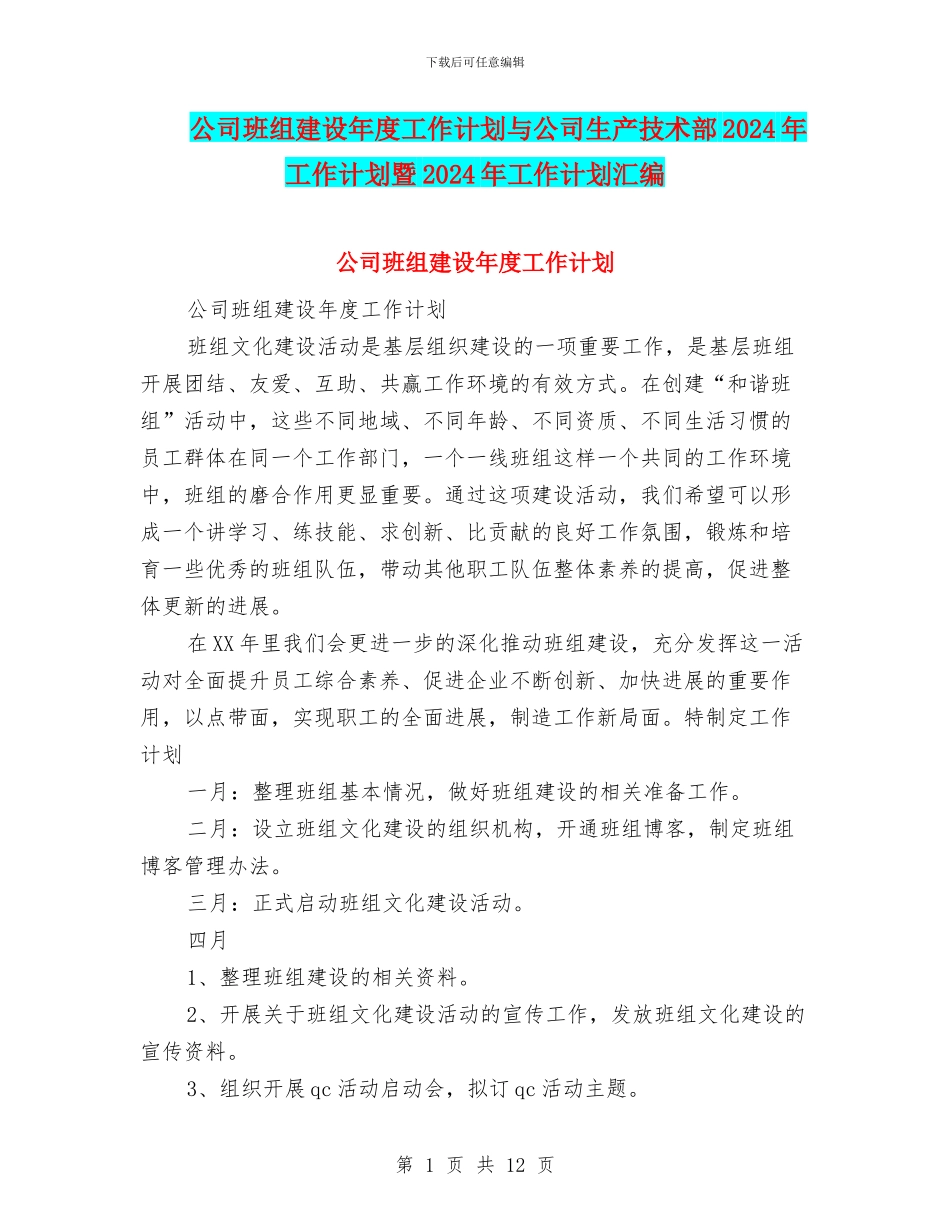 下载后可任意编辑

公司班组建设年度工作计划与公司生产技术部2024年工作计划暨2024年工作计划汇编

公司班组建设年度工作计划

公司班组建设年度工作计划

班组文化建设活动是基层组织建设的一项重要工作，是基层班组开展团结、友爱、互助、共赢工作环境的有效方式。在创建“和谐班组”活动中，这些不同地域、不同年龄、不同资质、不同生活习惯的员工群体在同一个工作部门，一个一线班组这样一个共同的工作环境中，班组的磨合作用更显重要。通过这项建设活动，我们希望可以形成一个讲学习、练技能、求创新、比贡献的良好工作氛围，锻炼和培育一些优秀的班组队伍，带动其他职工队伍整体素养的提高，促进整体更新的进展。

在XX年里我们会更进一步的深化推动班组建设，充分发挥这一活动对全面提升员工综合素养、促进企业不断创新、加快进展的重要作用，以点带面，实现职工的全面进展，制造工作新局面。特制定工作计划

一月：整理班组基本情况，做好班组建设的相关准备工作。

二月：设立班组文化建设的组织机构，开通班组博客，制定班组博客管理办法。

三月：正式启动班组文化建设活动。

四月

1、整理班组建设的相关资料。

2、开展关于班组文化建设活动的宣传工作，发放班组文化建设的宣传资料。

3、组织开展qc活动启动会，拟订qc活动主题。

第 1 页 共 12 页